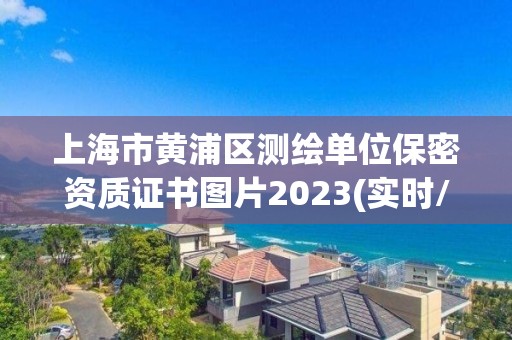 上海市黄浦区测绘单位保密资质证书图片2023(实时/